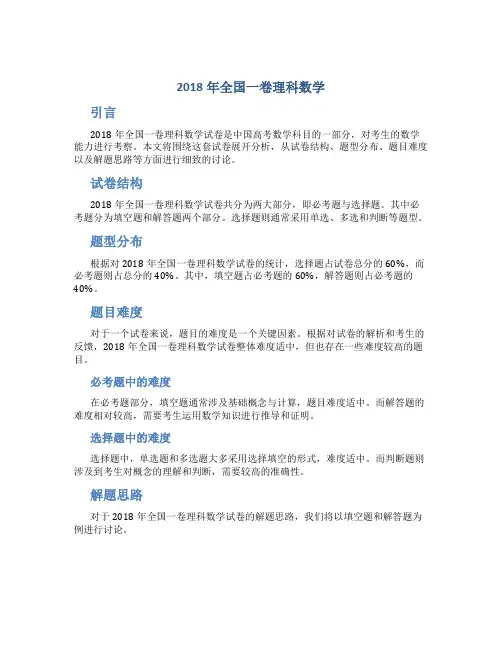 2018 年全国一卷理科数学

引言

2018 年全国一卷理科数学试卷是中国高考数学科目的一部分，对考生的数学能力进行考察。本文将围绕这套试卷展开分析，从试卷结构、题型分布、题目难度以及解题思路等方面进行细致的讨论。

试卷结构

2018 年全国一卷理科数学试卷共分为两大部分，即必考题与选择题。其中必考题分为填空题和解答题两个部分。选择题则通常采用单选、多选和判断等题型。

题型分布

根据对 2018 年全国一卷理科数学试卷的统计，选择题占试卷总分的 60%，而必考题则占总分的 40%。其中，填空题占必考题的 60%，解答题则占必考题的 40%。

题目难度

对于一个试卷来说，题目的难度是一个关键因素。根据对试卷的解析和考生的反馈，2018 年全国一卷理科数学试卷整体难度适中，但也存在一些难度较高的题目。

必考题中的难度

在必考题部分，填空题通常涉及基础概念与计算，题目难度适中。而解答题的难度相对较高，需要考生运用数学知识进行推导和证明。

选择题中的难度

选择题中，单选题和多选题大多采用选择填空的形式，难度适中。而判断题则涉及到考生对概念的理解和判断，需要较高的准确性。

解题思路

对于 2018 年全国一卷理科数学试卷的解题思路，我们将以填空题和解答题为例进行讨论。